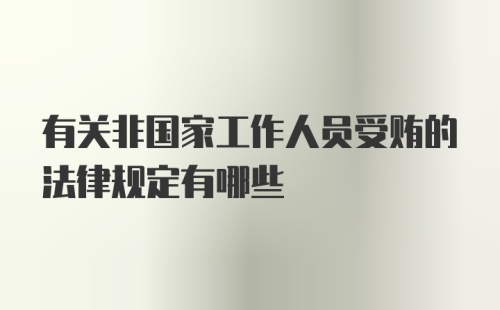 有关非国家工作人员受贿的法律规定有哪些